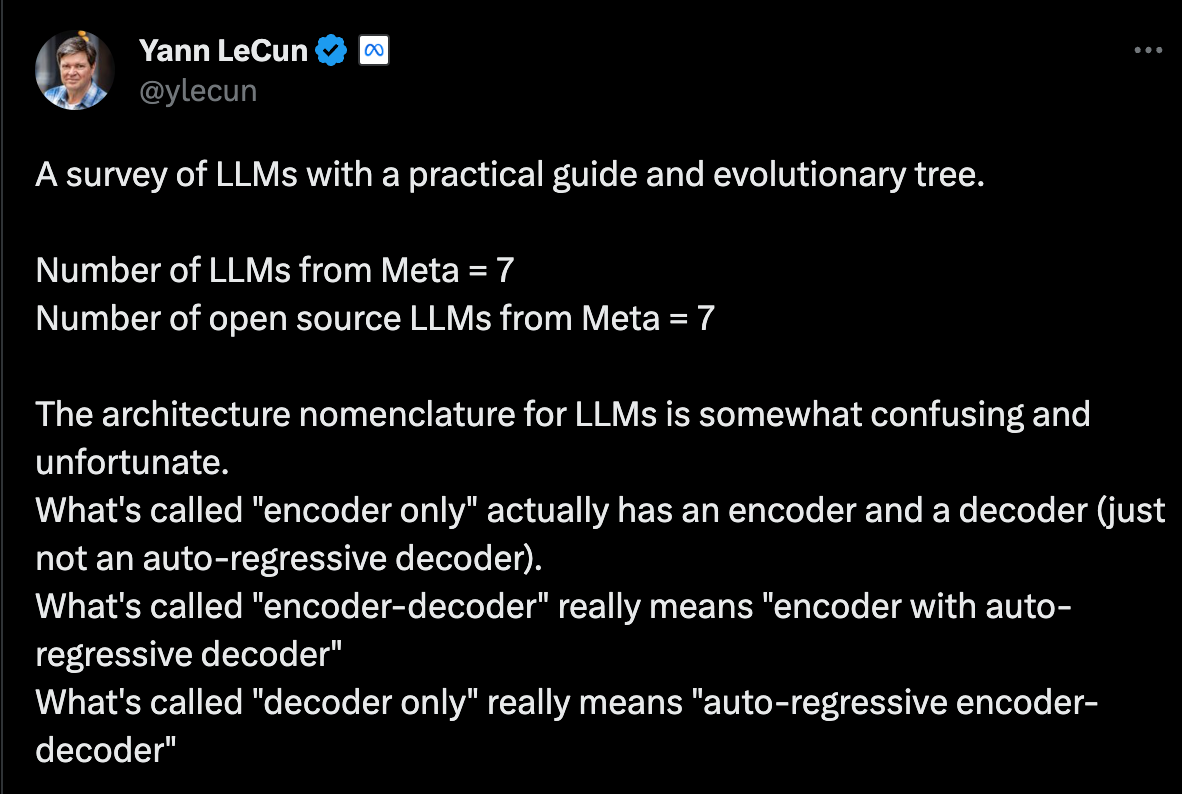 Yann LeCun
@ylecun

A survey of LLMs with a practical guide and evolutionary tree.

Number of LLMs from Meta = 7
Number of open source LLMs from Meta = 7

The architecture nomenclature for LLMs is somewhat confusing and unfortunate.
What's called "encoder only" actually has an encoder and a decoder (just not an auto-regressive decoder).
What's called "encoder-decoder" really means "encoder with auto-regressive decoder"
What's called "decoder only" really means "auto-regressive encoder-decoder"